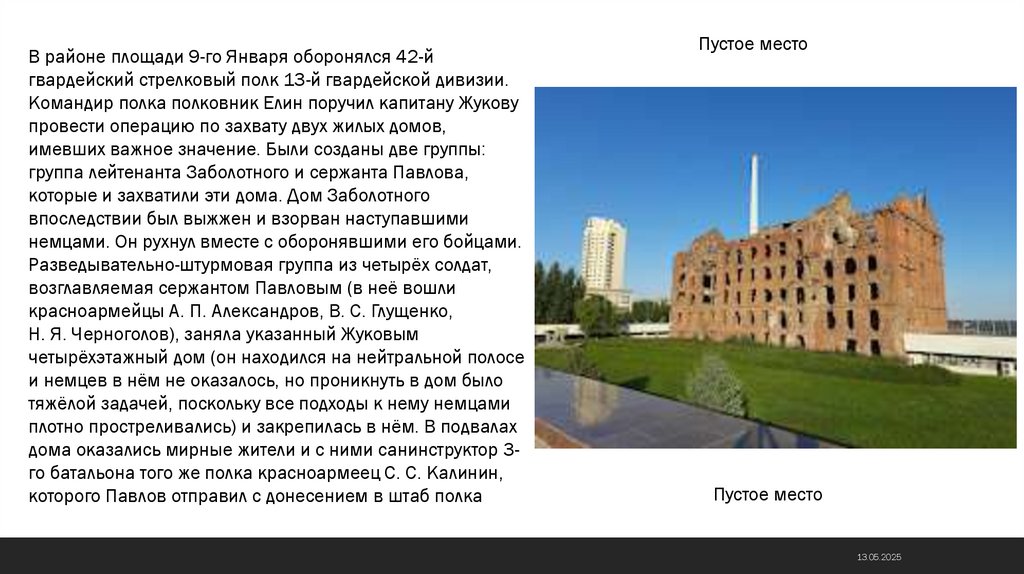 В районе площади 9-го Января оборонялся 42-й гвардейский стрелковый полк 13-й гвардейской дивизии. Командир полка полковник Елин поручил капитану Жукову провести операцию по захвату двух жилых домов, имевших важное значение. Были созданы две группы: группа лейтенанта Заболотного и сержанта Павлова, которые и захватили эти дома. Дом Заболотного впоследствии был выжжен и взорван наступавшими немцами. Он рухнул вместе с оборонявшими его бойцами. Разведывательно-штурмовая группа из четырёх солдат, возглавляемая сержантом Павловым (в неё вошли красноармейцы А. П. Александров, В. С. Глущенко, Н. Я. Черноголов), заняла указанный Жуковым четырёхэтажный дом (он находился на нейтральной полосе и немцев в нём не оказалось, но проникнуть в дом было тяжёлой задачей, поскольку все подходы к нему немцами плотно простреливались) и закрепилась в нём. В подвалах дома оказались мирные жители и с ними санинструктор 3-го батальона того же полка красноармеец С. С. Калинин, которого Павлов отправил с донесением в штаб полка

Пустое место

Пустое место

13.05.2025